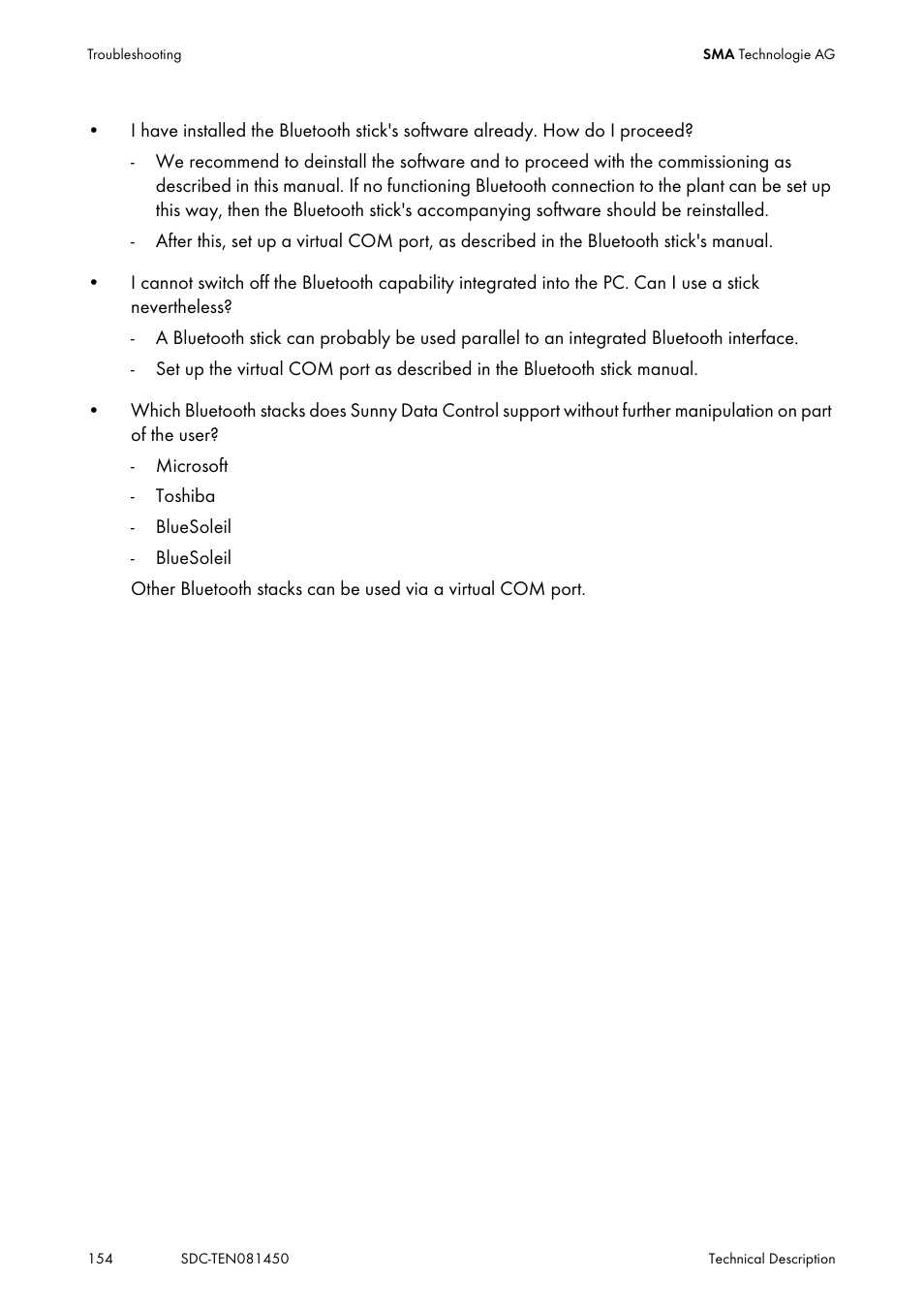 Troubleshooting

SMA Technologie AG

• I have installed the Bluetooth stick's software already. How do I proceed?

- We recommend to deinstall the software and to proceed with the commissioning as described in this manual. If no functioning Bluetooth connection to the plant can be set up this way, then the Bluetooth stick's accompanying software should be reinstalled.

- After this, set up a virtual COM port, as described in the Bluetooth stick's manual.

• I cannot switch off the Bluetooth capability integrated into the PC. Can I use a stick nevertheless?

- A Bluetooth stick can probably be used parallel to an integrated Bluetooth interface.

- Set up the virtual COM port as described in the Bluetooth stick manual.

• Which Bluetooth stacks does Sunny Data Control support without further manipulation on part of the user?

- Microsoft

- Toshiba

- BlueSoleil

- BlueSoleil

Other Bluetooth stacks can be used via a virtual COM port.

154 SDC-TEN081450 Technical Description